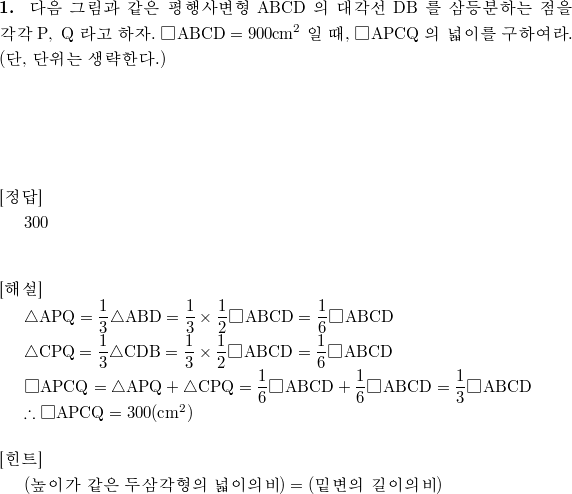 1. 다음 그림과 같은 평행사변형 ABCD 의 대각선 DB 를 삼등분하는 점을 각각 P, Q 라고 하자. $\square ABCD = 900cm^2$ 일 때, $\square APCQ$ 의 넓이를 구하여라. (단, 단위는 생략한다.)

[정답]
300

[해설]
$\triangle APQ = \frac{1}{3}\triangle ABD = \frac{1}{3} \times \frac{1}{2}\square ABCD = \frac{1}{6}\square ABCD$
$\triangle CPQ = \frac{1}{3}\triangle CDB = \frac{1}{3} \times \frac{1}{2}\square ABCD = \frac{1}{6}\square ABCD$
$\square APCQ = \triangle APQ + \triangle CPQ = \frac{1}{6}\square ABCD + \frac{1}{6}\square ABCD = \frac{1}{3}\square ABCD$
$\therefore \square APCQ = 300(cm^2)$

[힌트]
(높이가 같은 두삼각형의 넓이의비) = (밑변의 길이의비)